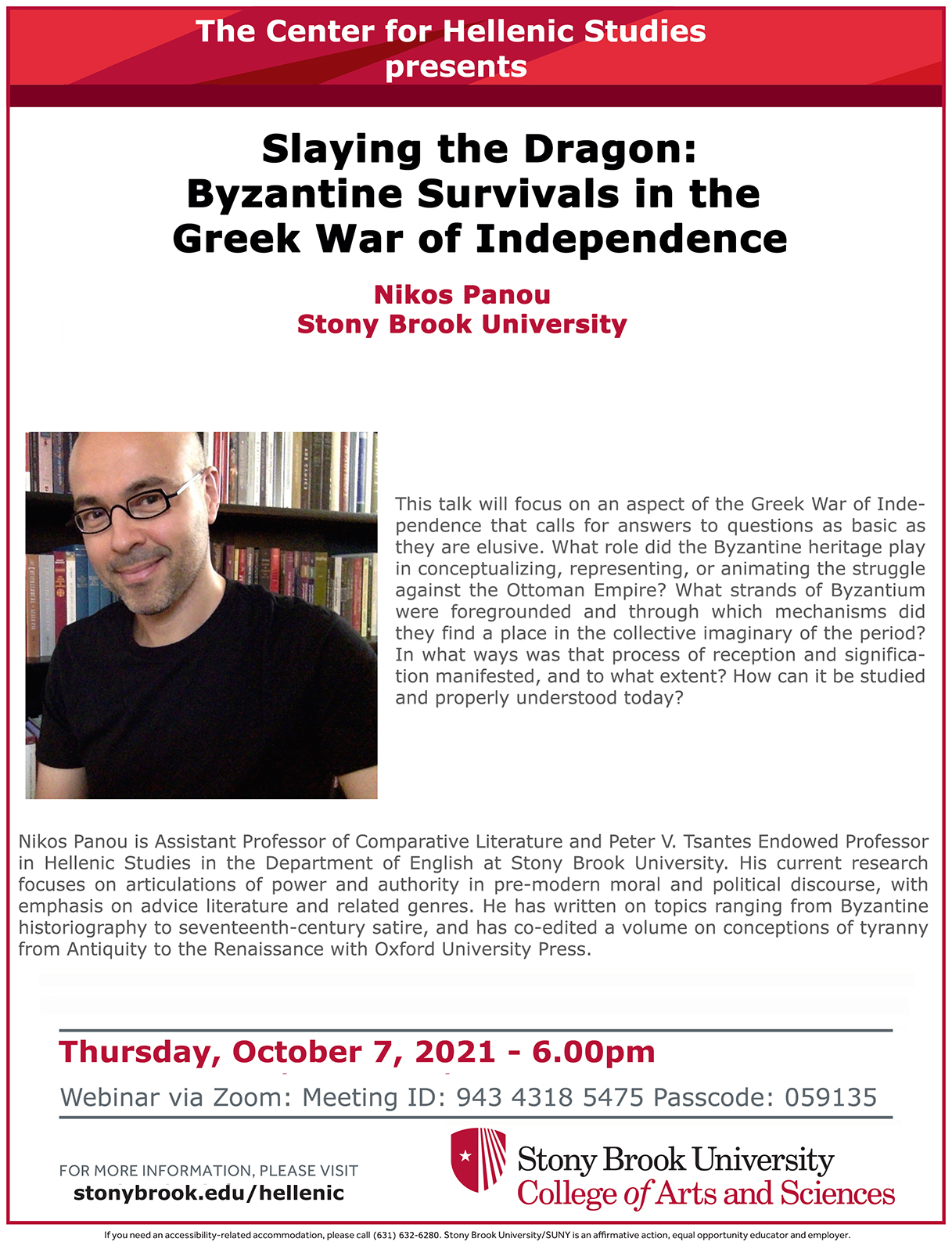 The Center for Hellenic Studies
presents

Slaying the Dragon:
Byzantine Survivals in the
Greek War of Independence

Nikos Panou
Stony Brook University

This talk will focus on an aspect of the Greek War of Independence that calls for answers to questions as basic as they are elusive. What role did the Byzantine heritage play in conceptualizing, representing, or animating the struggle against the Ottoman Empire? What strands of Byzantium were foregrounded and through which mechanisms did they find a place in the collective imaginary of the period? In what ways was that process of reception and signification manifested, and to what extent? How can it be studied and properly understood today?

Nikos Panou is Assistant Professor of Comparative Literature and Peter V. Tsantes Endowed Professor in Hellenic Studies in the Department of English at Stony Brook University. His current research focuses on articulations of power and authority in pre-modern moral and political discourse, with emphasis on advice literature and related genres. He has written on topics ranging from Byzantine historiography to seventeenth-century satire, and has co-edited a volume on conceptions of tyranny from Antiquity to the Renaissance with Oxford University Press.

Thursday, October 7, 2021 - 6.00pm

Webinar via Zoom: Meeting ID: 943 4318 5475 Passcode: 059135

FOR MORE INFORMATION, PLEASE VISIT
stonybrook.edu/hellenic

Stony Brook University
College of Arts and Sciences

If you need an accessibility-related accommodation, please call (631) 632-6280. Stony Brook University/SUNY is an affirmative action, equal opportunity educator and employer.